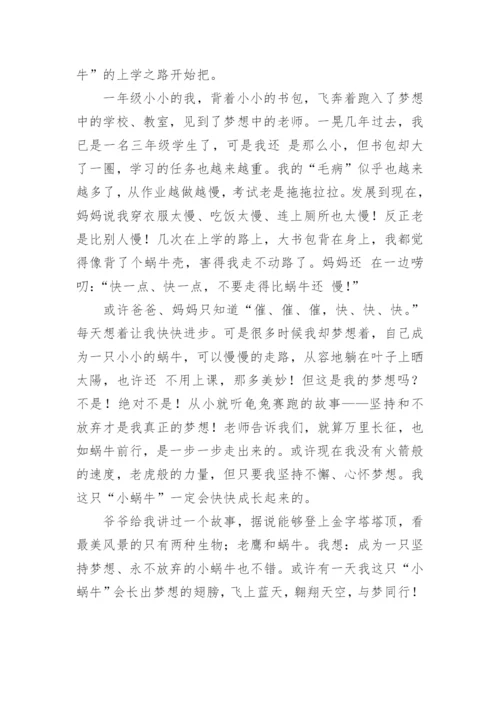 牛”的上学之路开始把。

一年级小小的我，背着小小的书包，飞奔着跑入了梦想中的学校、教室，见到了梦想中的老师。一晃几年过去，我已是一名三年级学生了，可是我还 是那么小，但书包却大了一圈，学习的任务也越来越重。我的“毛病”似乎也越来越多了，从作业越做越慢，考试老是拖拖拉拉。发展到现在，妈妈说我穿衣服太慢、吃饭太慢、连上厕所也太慢！反正老是比别人慢！几次在上学的路上，大书包背在身上，我都觉得像背了个蜗牛壳，害得我走不动路了。妈妈还 在一边唠叨：“快一点、快一点，不要走得比蜗牛还 慢！”

或许爸爸、妈妈只知道“催、催、催，快、快、快。”每天想着让我快快进步。可是很多时候我却梦想着，自己成为一只小小的蜗牛，可以慢慢的走路，从容地躺在叶子上晒太陽，也许还 不用上课，那多美妙！但这是我的梦想吗？不是！绝对不是！从小就听龟兔赛跑的故事——坚持和不放弃才是我真正的梦想！老师告诉我们，就算万里长征，也如蜗牛前行，是一步一步走出来的。或许现在我没有火箭般的速度，老虎般的力量，但只要我坚持不懈、心怀梦想。我这只“小蜗牛”一定会快快成长起来的。

爷爷给我讲过一个故事，据说能够登上金字塔塔顶，看最美风景的只有两种生物：老鹰和蜗牛。我想：成为一只坚持梦想、永不放弃的小蜗牛也不错。或许有一天我这只“小蜗牛”会长出梦想的翅膀，飞上蓝天，翱翔天空，与梦同行！